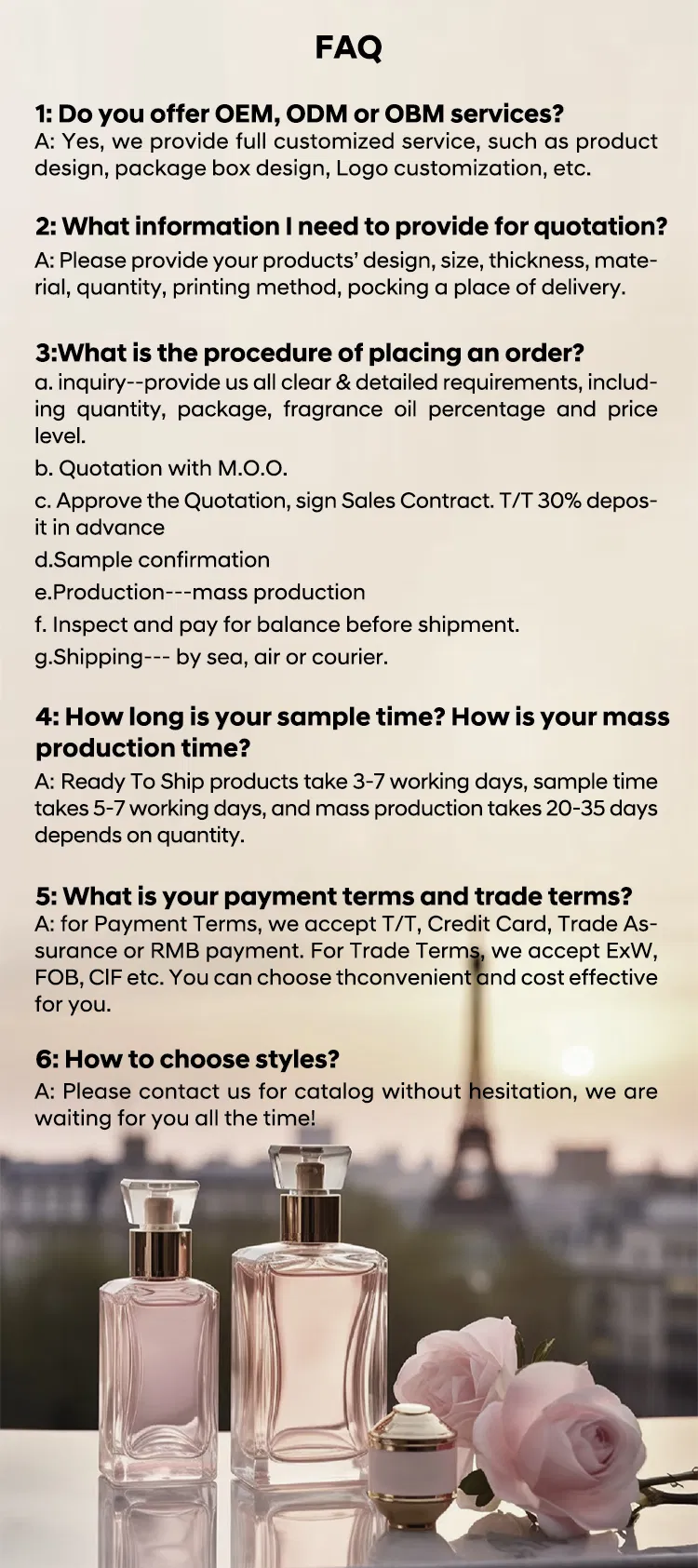 FAQ

1: Do you offer OEM, ODM or OBM services?
A: Yes, we provide full customized service, such as product design, package box design, Logo customization, etc.

2: What information I need to provide for quotation?
A: Please provide your products' design, size, thickness, material, quantity, printing method, pocking a place of delivery.

3:What is the procedure of placing an order?
a. inquiry--provide us all clear & detailed requirements, including quantity, package, fragrance oil percentage and price level.
b. Quotation with M.O.O.
c. Approve the Quotation, sign Sales Contract. T/T 30% deposit in advance
d.Sample confirmation
e.Production---mass production
f. Inspect and pay for balance before shipment.
g.Shipping--- by sea, air or courier.

4: How long is your sample time? How is your mass production time?
A: Ready To Ship products take 3-7 working days, sample time takes 5-7 working days, and mass production takes 20-35 days depends on quantity.

5: What is your payment terms and trade terms?
A: for Payment Terms, we accept T/T, Credit Card, Trade Assurance or RMB payment. For Trade Terms, we accept ExW, FOB, CIF etc. You can choose thconvenient and cost effective for you.

6: How to choose styles?
A: Please contact us for catalog without hesitation, we are waiting for you all the time!